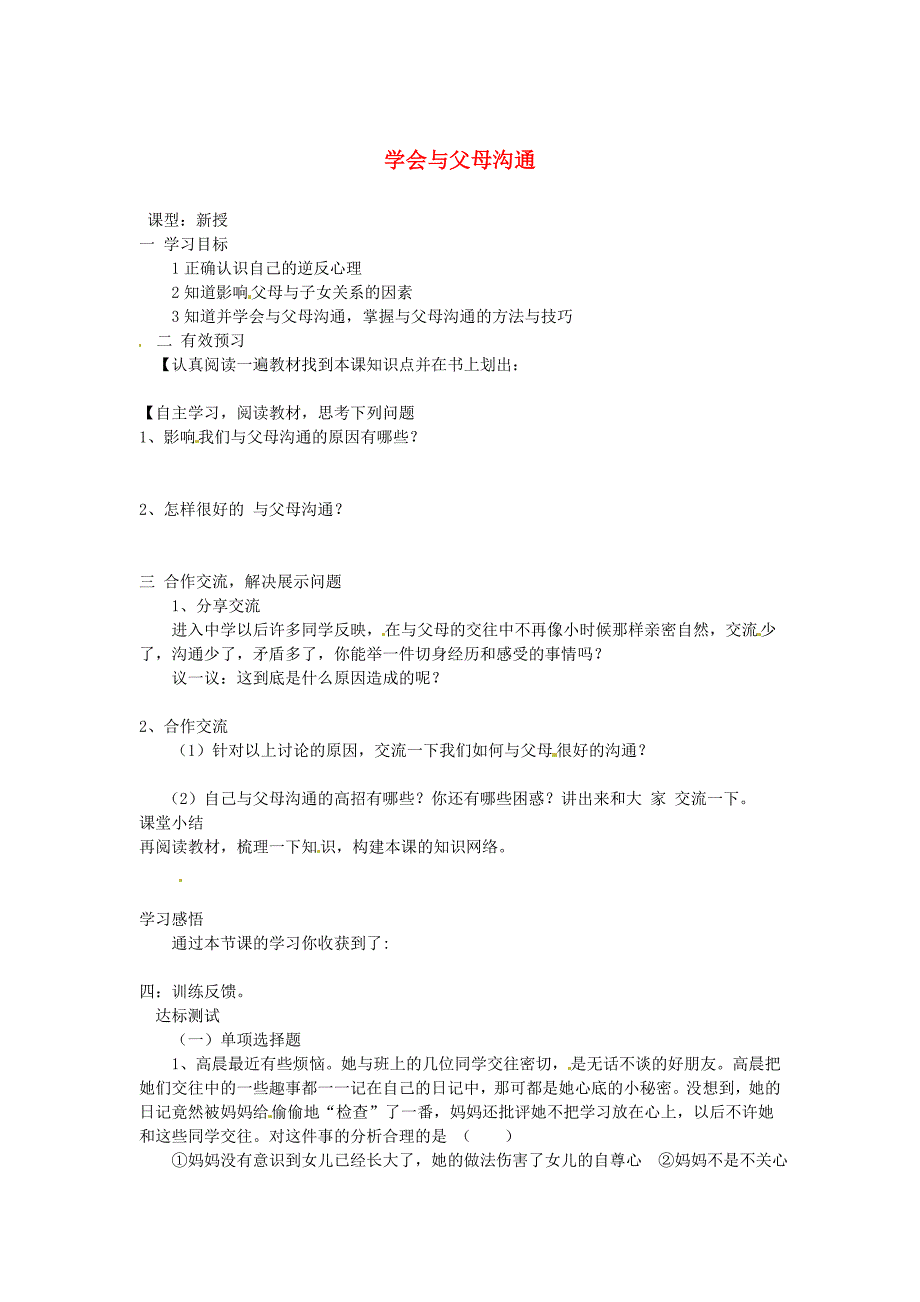 学会与父母沟通

课型：新授
一 学习目标
1 正确认识自己的逆反心理
2 知道影响父母与子女关系的因素
3 知道并学会与父母沟通，掌握与父母沟通的方法与技巧
二 有效预习
【认真阅读一遍教材找到本课知识点并在书上划出：

【自主学习，阅读教材，思考下列问题
1、影响我们与父母沟通的原因有哪些？

2、怎样很好的 与父母沟通？

三 合作交流，解决展示问题
1、分享交流
进入中学以后许多同学反映，在与父母的交往中不再像小时候那样亲密自然，交流少了，沟通少了，矛盾多了，你能举一件切身经历和感受的事情吗？
议一议：这到底是什么原因造成的呢？

2、合作交流
（1）针对以上讨论的原因，交流一下我们如何与父母很好的沟通？

（2）自己与父母沟通的高招有哪些？你还有哪些困惑？讲出来和大 家 交流一下。
课堂小结
再阅读教材，梳理一下知识，构建本课的知识网络。

学习感悟
通过本节课的学习你收获到了:

四：训练反馈。
达标测试
（一）单项选择题
1、高晨最近有些烦恼。她与班上的几位同学交往密切，是无话不谈的好朋友。高晨把她们交往中的一些趣事都一一记在自己的日记中，那可都是她心底的小秘密。没想到，她的日记竟然被妈妈给偷偷地“检查”了一番，妈妈还批评她不把学习放在心上，以后不许她和这些同学交往。对这件事的分析合理的是 （　　）
①妈妈没有意识到女儿已经长大了，她的做法伤害了女儿的自尊心 ②妈妈不是不关心